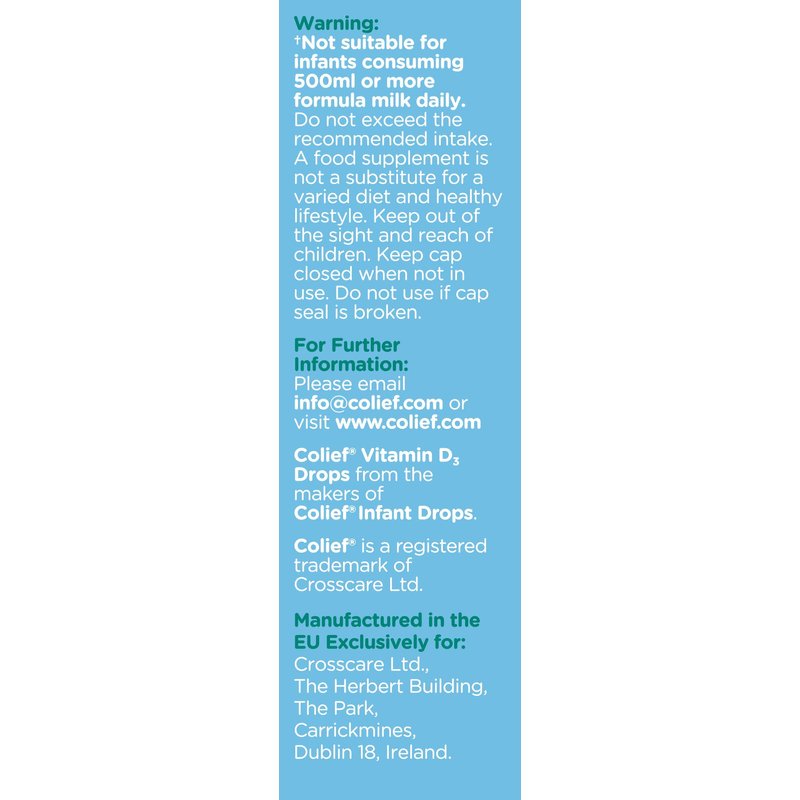 Warning:
†Not suitable for infants consuming 500ml or more formula milk daily. Do not exceed the recommended intake. A food supplement is not a substitute for a varied diet and healthy lifestyle. Keep out of the sight and reach of children. Keep cap closed when not in use. Do not use if cap seal is broken.

For Further Information:
Please email info@colief.com or visit www.colief.com

Colief® Vitamin $D_3$ Drops from the makers of Colief® Infant Drops.

Colief® is a registered trademark of Crosscare Ltd.

Manufactured in the EU Exclusively for:
Crosscare Ltd., The Herbert Building, The Park, Carrickmines, Dublin 18, Ireland.